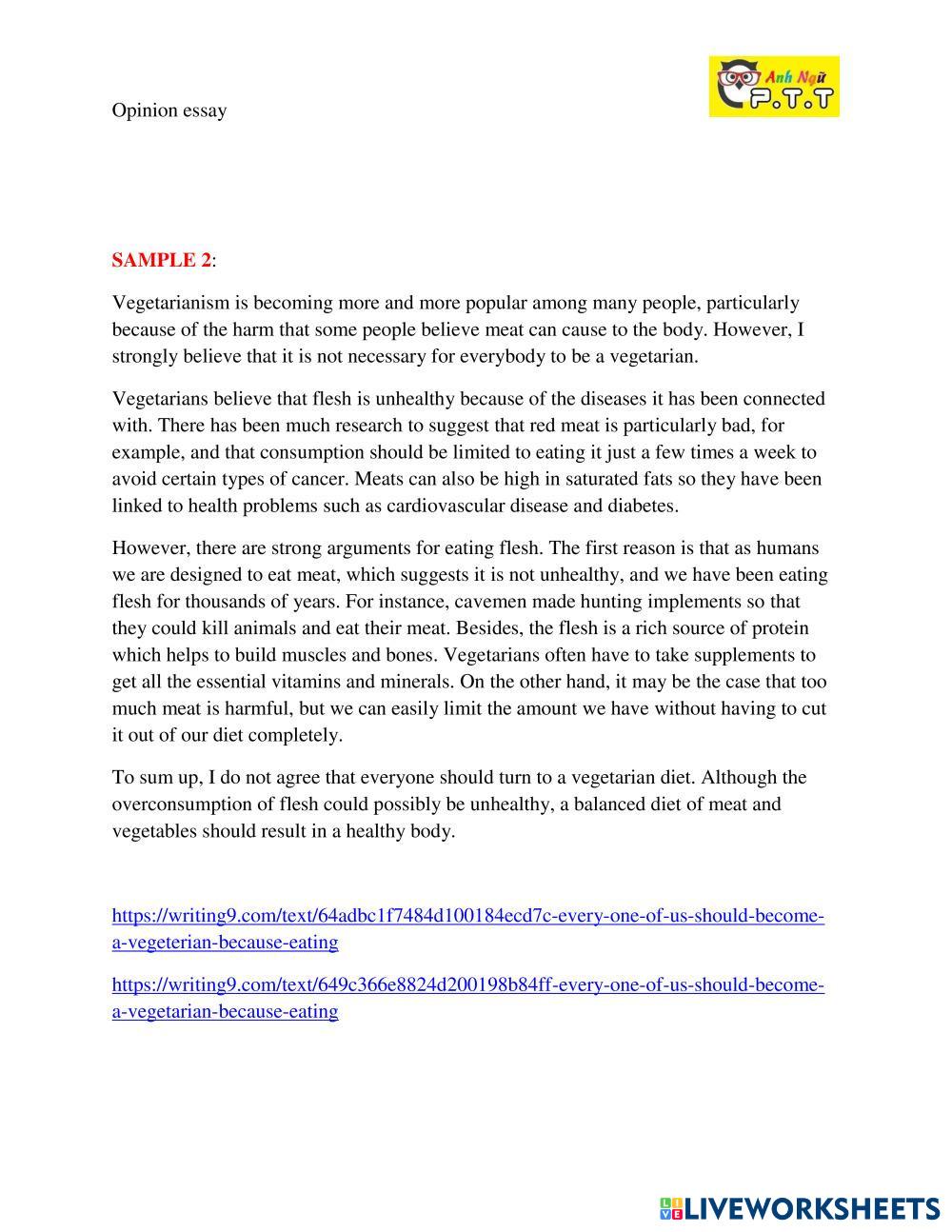 Opinion essay

Anh Ngữ P.T.T

SAMPLE 2:

Vegetarianism is becoming more and more popular among many people, particularly because of the harm that some people believe meat can cause to the body. However, I strongly believe that it is not necessary for everybody to be a vegetarian.

Vegetarians believe that flesh is unhealthy because of the diseases it has been connected with. There has been much research to suggest that red meat is particularly bad, for example, and that consumption should be limited to eating it just a few times a week to avoid certain types of cancer. Meats can also be high in saturated fats so they have been linked to health problems such as cardiovascular disease and diabetes.

However, there are strong arguments for eating flesh. The first reason is that as humans we are designed to eat meat, which suggests it is not unhealthy, and we have been eating flesh for thousands of years. For instance, cavemen made hunting implements so that they could kill animals and eat their meat. Besides, the flesh is a rich source of protein which helps to build muscles and bones. Vegetarians often have to take supplements to get all the essential vitamins and minerals. On the other hand, it may be the case that too much meat is harmful, but we can easily limit the amount we have without having to cut it out of our diet completely.

To sum up, I do not agree that everyone should turn to a vegetarian diet. Although the overconsumption of flesh could possibly be unhealthy, a balanced diet of meat and vegetables should result in a healthy body.

https://writing9.com/text/64adbc1f7484d100184ecd7c-every-one-of-us-should-become-a-vegeterian-because-eating

https://writing9.com/text/649c366e8824d200198b84ff-every-one-of-us-should-become-a-vegetarian-because-eating

LIVEWORKSHEETS